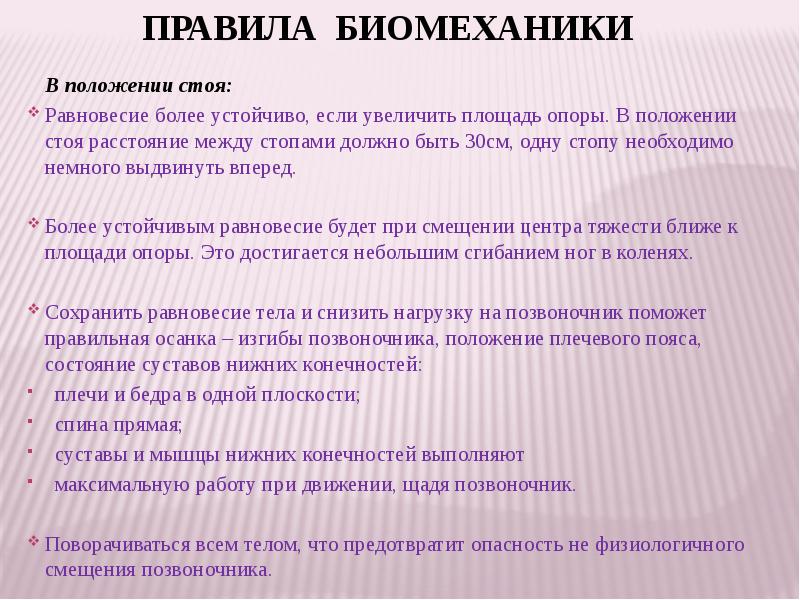 ПРАВИЛА БИОМЕХАНИКИ

В положении стоя:

Равновесие более устойчиво, если увеличить площадь опоры. В положении стоя расстояние между стопами должно быть 30см, одну стопу необходимо немного выдвинуть вперед.

Более устойчивым равновесие будет при смещении центра тяжести ближе к площади опоры. Это достигается небольшим сгибанием ног в коленях.

Сохранить равновесие тела и снизить нагрузку на позвоночник поможет правильная осанка – изгибы позвоночника, положение плечевого пояса, состояние суставов нижних конечностей:

плечи и бедра в одной плоскости;

спина прямая;

суставы и мышцы нижних конечностей выполняют

максимальную работу при движении, щадя позвоночник.

Поворачиваться всем телом, что предотвратит опасность не физиологичного смещения позвоночника.